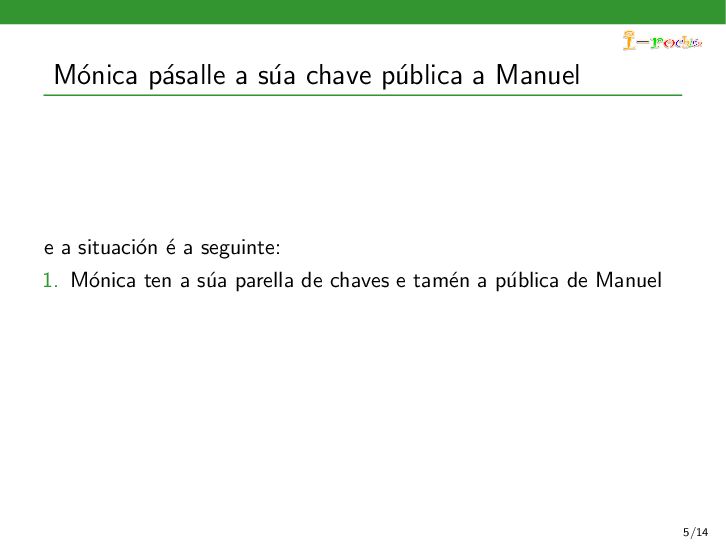 I-rochis

Mónica pásalle a súa chave pública a Manuel

e a situación é a seguinte:

1. Mónica ten a súa parella de chaves e tamén a pública de Manuel

5/14